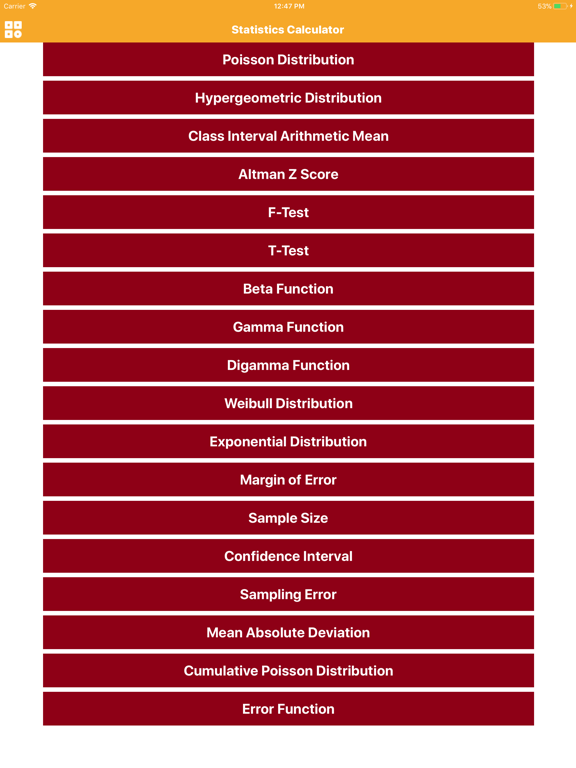 Carrier
12:47 PM
53%

Statistics Calculator

Poisson Distribution

Hypergeometric Distribution

Class Interval Arithmetic Mean

Altman Z Score

F-Test

T-Test

Beta Function

Gamma Function

Digamma Function

Weibull Distribution

Exponential Distribution

Margin of Error

Sample Size

Confidence Interval

Sampling Error

Mean Absolute Deviation

Cumulative Poisson Distribution

Error Function